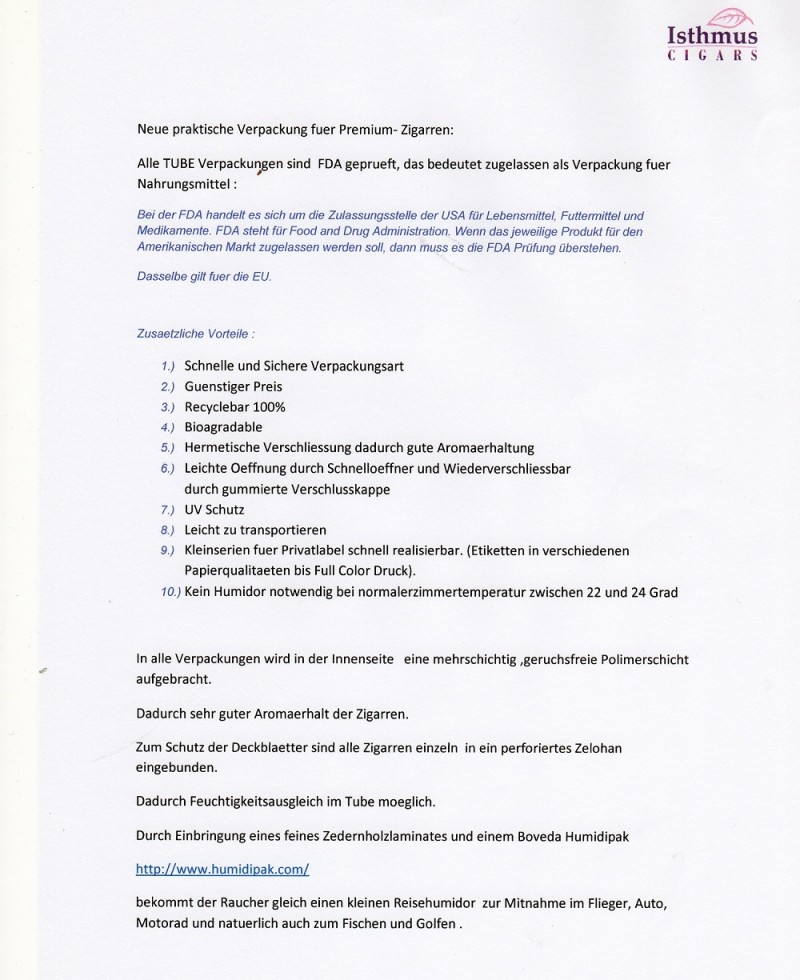 Isthmus
CIGARS

Neue praktische Verpackung fuer Premium- Zigarren:

Alle TUBE Verpackungen sind FDA geprueft, das bedeutet zugelassen als Verpackung fuer Nahrungsmittel :

Bei der FDA handelt es sich um die Zulassungsstelle der USA für Lebensmittel, Futtermittel und Medikamente. FDA steht für Food and Drug Administration. Wenn das jeweilige Produkt für den Amerikanischen Markt zugelassen werden soll, dann muss es die FDA Prüfung überstehen.

Dasselbe gilt fuer die EU.

Zusaetzliche Vorteile :

1.) Schnelle und Sichere Verpackungsart
2.) Guenstiger Preis
3.) Recyclebar 100%
4.) Bioagradable
5.) Hermetische Verschliessung dadurch gute Aromaerhaltung
6.) Leichte Oeffnung durch Schnelloeffner und Wiederverschliessbar durch gummierte Verschlusskappe
7.) UV Schutz
8.) Leicht zu transportieren
9.) Kleinserien fuer Privatlabel schnell realisierbar. (Etiketten in verschiedenen Papierqualitaeten bis Full Color Druck).
10.) Kein Humidor notwendig bei normalerzimmertemperatur zwischen 22 und 24 Grad

In alle Verpackungen wird in der Innenseite eine mehrschichtig ,geruchsfreie Polimerschicht aufgebracht.

Dadurch sehr guter Aromaerhalt der Zigarren.

Zum Schutz der Deckblaetter sind alle Zigarren einzeln in ein perforiertes Zelohan eingebunden.

Dadurch Feuchtigkeitsausgleich im Tube moeglich.

Durch Einbringung eines feines Zedernholzlaminates und einem Boveda Humidipak

http://www.humidipak.com/

bekommt der Raucher gleich einen kleinen Reisehumidor zur Mitnahme im Flieger, Auto, Motorad und natuerlich auch zum Fischen und Golfen .